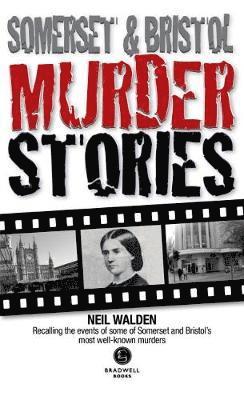 SOMERSET & BRISTOL

MURDER STORIES

NEIL WALDEN

Recalling the events of some of Somerset and Bristol's most well-known murders

BRADWELL BOOKS